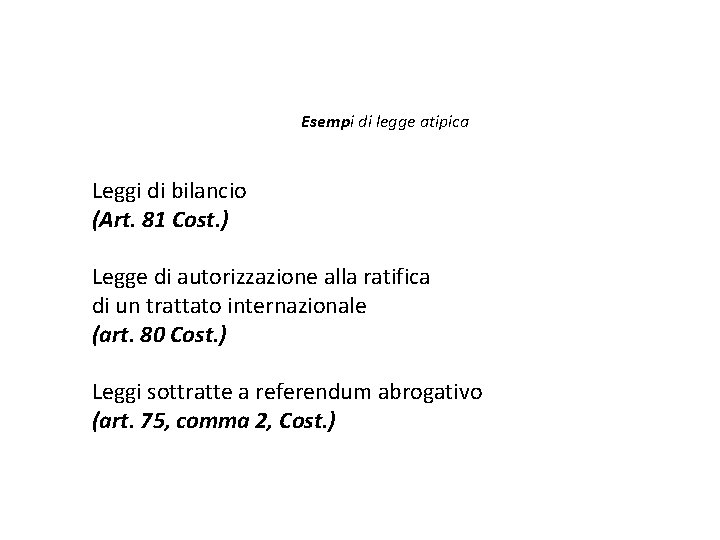 Esempi di legge atipica

Leggi di bilancio
(Art. 81 Cost.)

Legge di autorizzazione alla ratifica di un trattato internazionale
(art. 80 Cost.)

Leggi sottratte a referendum abrogativo
(art. 75, comma 2, Cost.)